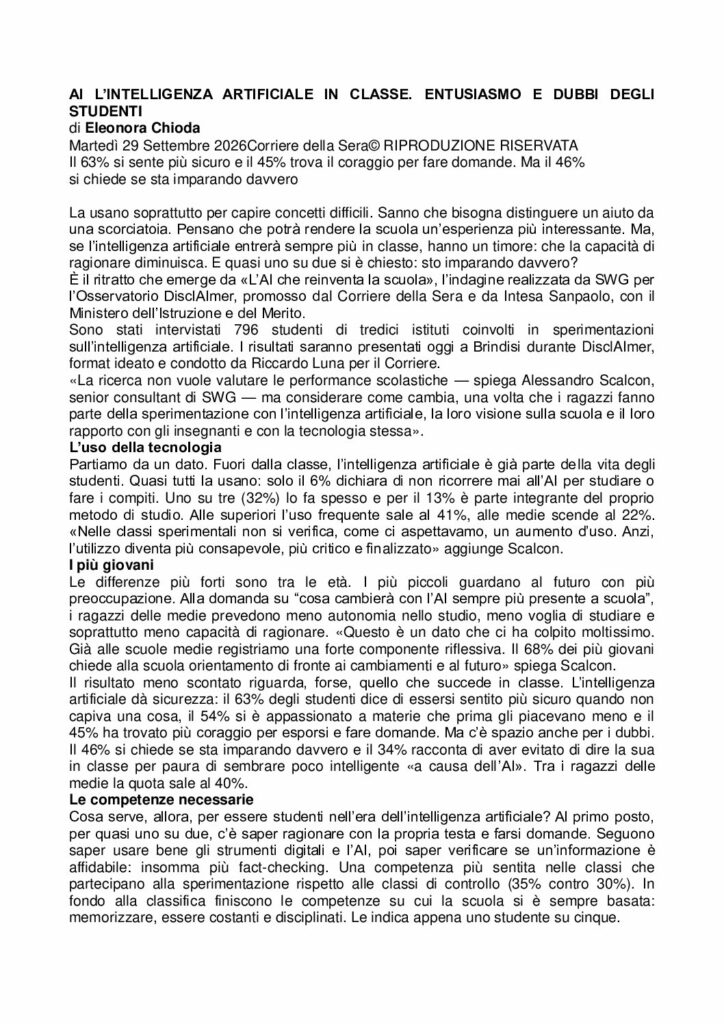 AI L'INTELLIGENZA ARTIFICIALE IN CLASSE. ENTUSIASMO E DUBBI DEGLI STUDENTI
di Eleonora Chioda
Martedì 29 Settembre 2026Corriere della Sera© RIPRODUZIONE RISERVATA
Il 63% si sente più sicuro e il 45% trova il coraggio per fare domande. Ma il 46% si chiede se sta imparando davvero

La usano soprattutto per capire concetti difficili. Sanno che bisogna distinguere un aiuto da una scorciatoia. Pensano che potrà rendere la scuola un'esperienza più interessante. Ma, se l'intelligenza artificiale entrerà sempre più in classe, hanno un timore: che la capacità di ragionare diminuisca. E quasi uno su due si è chiesto: sto imparando davvero?
È il ritratto che emerge da «L'AI che reinventa la scuola», l'indagine realizzata da SWG per l'Osservatorio DisclAImer, promosso dal Corriere della Sera e da Intesa Sanpaolo, con il Ministero dell'Istruzione e del Merito.
Sono stati intervistati 796 studenti di tredici istituti coinvolti in sperimentazioni sull'intelligenza artificiale. I risultati saranno presentati oggi a Brindisi durante DisclAImer, format ideato e condotto da Riccardo Luna per il Corriere.
«La ricerca non vuole valutare le performance scolastiche — spiega Alessandro Scalcon, senior consultant di SWG — ma considerare come cambia, una volta che i ragazzi fanno parte della sperimentazione con l'intelligenza artificiale, la loro visione sulla scuola e il loro rapporto con gli insegnanti e con la tecnologia stessa».
L'uso della tecnologia
Partiamo da un dato. Fuori dalla classe, l'intelligenza artificiale è già parte della vita degli studenti. Quasi tutti la usano: solo il 6% dichiara di non ricorrere mai all'AI per studiare o fare i compiti. Uno su tre (32%) lo fa spesso e per il 13% è parte integrante del proprio metodo di studio. Alle superiori l'uso frequente sale al 41%, alle medie scende al 22%.
«Nelle classi sperimentali non si verifica, come ci aspettavamo, un aumento d'uso. Anzi, l'utilizzo diventa più consapevole, più critico e finalizzato» aggiunge Scalcon.
I più giovani
Le differenze più forti sono tra le età. I più piccoli guardano al futuro con più preoccupazione. Alla domanda su "cosa cambierà con l'AI sempre più presente a scuola", i ragazzi delle medie prevedono meno autonomia nello studio, meno voglia di studiare e soprattutto meno capacità di ragionare. «Questo è un dato che ci ha colpito moltissimo. Già alle scuole medie registriamo una forte componente riflessiva. Il 68% dei più giovani chiede alla scuola orientamento di fronte ai cambiamenti e al futuro» spiega Scalcon.
Il risultato meno scontato riguarda, forse, quello che succede in classe. L'intelligenza artificiale dà sicurezza: il 63% degli studenti dice di essersi sentito più sicuro quando non capiva una cosa, il 54% si è appassionato a materie che prima gli piacevano meno e il 45% ha trovato più coraggio per esporsi e fare domande. Ma c'è spazio anche per i dubbi. Il 46% si chiede se sta imparando davvero e il 34% racconta di aver evitato di dire la sua in classe per paura di sembrare poco intelligente «a causa dell'AI». Tra i ragazzi delle medie la quota sale al 40%.
Le competenze necessarie
Cosa serve, allora, per essere studenti nell'era dell'intelligenza artificiale? Al primo posto, per quasi uno su due, c'è saper ragionare con la propria testa e farsi domande. Seguono saper usare bene gli strumenti digitali e l'AI, poi saper verificare se un'informazione è affidabile: insomma più fact-checking. Una competenza più sentita nelle classi che partecipano alla sperimentazione rispetto alle classi di controllo (35% contro 30%). In fondo alla classifica finiscono le competenze su cui la scuola si è sempre basata: memorizzare, essere costanti e disciplinati. Le indica appena uno studente su cinque.